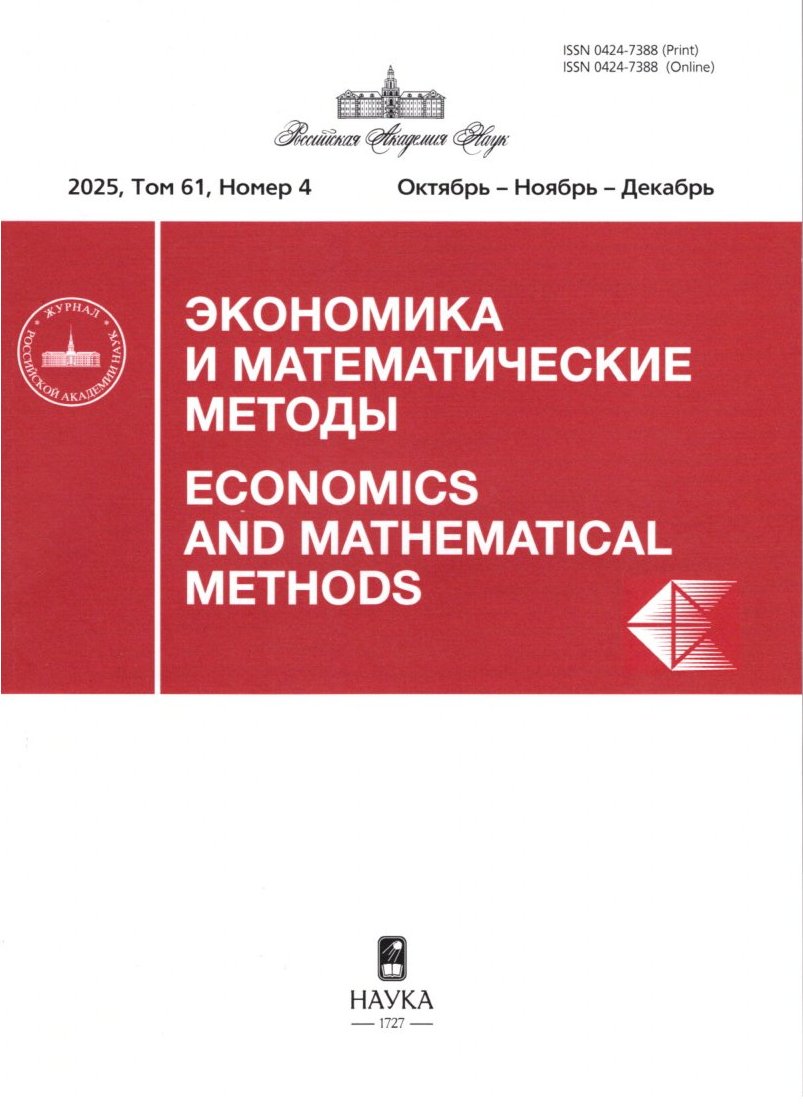 ISSN 0424-7388 (Print)
ISSN 0424-7388 (Online)

Российская Академия Наук

2025, Том 61, Номер 4 Октябрь – Ноябрь – Декабрь

ЖУРНАЛ
РОССИЙСКОЙ АКАДЕМИИ НАУК

ЭКОНОМИКА
И МАТЕМАТИЧЕСКИЕ
МЕТОДЫ

ECONOMICS
AND MATHEMATICAL
METHODS

НАУКА
— 1727 —